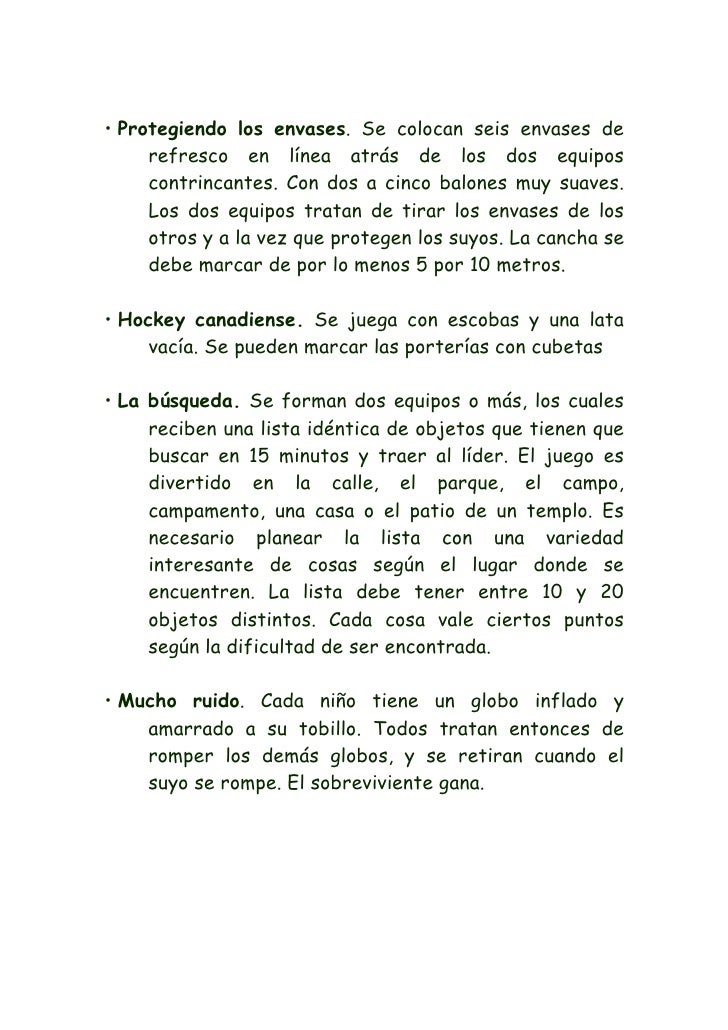 • Protegiendo los envases. Se colocan seis envases de refresco en línea atrás de los dos equipos contrincantes. Con dos a cinco balones muy suaves. Los dos equipos tratan de tirar los envases de los otros y a la vez que protegen los suyos. La cancha se debe marcar de por lo menos 5 por 10 metros.

• Hockey canadiense. Se juega con escobas y una lata vacía. Se pueden marcar las porterías con cubetas

• La búsqueda. Se forman dos equipos o más, los cuales reciben una lista idéntica de objetos que tienen que buscar en 15 minutos y traer al líder. El juego es divertido en la calle, el parque, el campo, campamento, una casa o el patio de un templo. Es necesario planear la lista con una variedad interesante de cosas según el lugar donde se encuentren. La lista debe tener entre 10 y 20 objetos distintos. Cada cosa vale ciertos puntos según la dificultad de ser encontrada.

• Mucho ruido. Cada niño tiene un globo inflado y amarrado a su tobillo. Todos tratan entonces de romper los demás globos, y se retiran cuando el suyo se rompe. El sobreviviente gana.